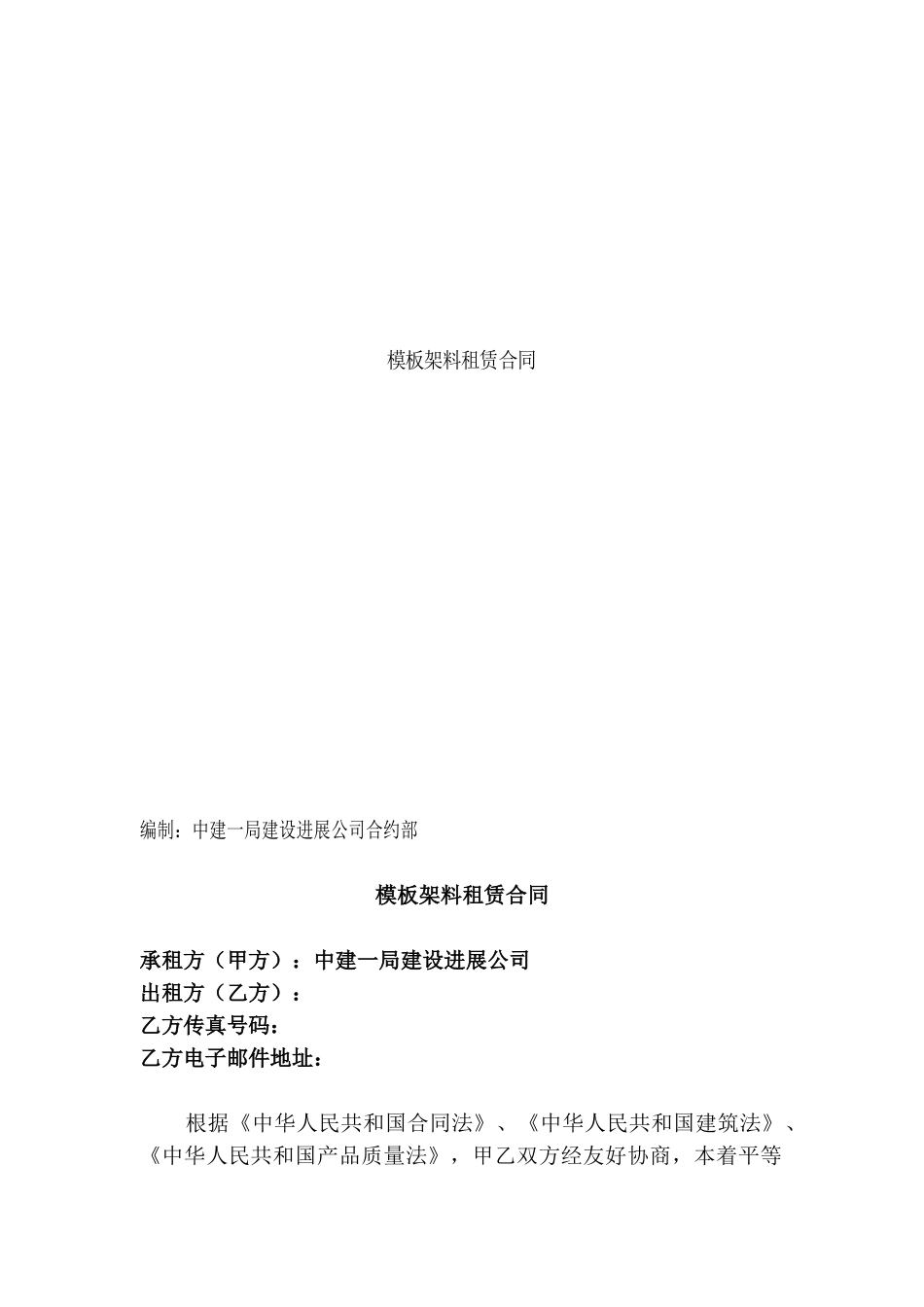 模板架料租赁合同

编制：中建一局建设进展公司合约部

模板架料租赁合同

承租方（甲方）：中建一局建设进展公司
出租方（乙方）：
乙方传真号码：
乙方电子邮件地址：

根据《中华人民共和国合同法》、《中华人民共和国建筑法》、《中华人民共和国产品质量法》，甲乙双方经友好协商，本着平等